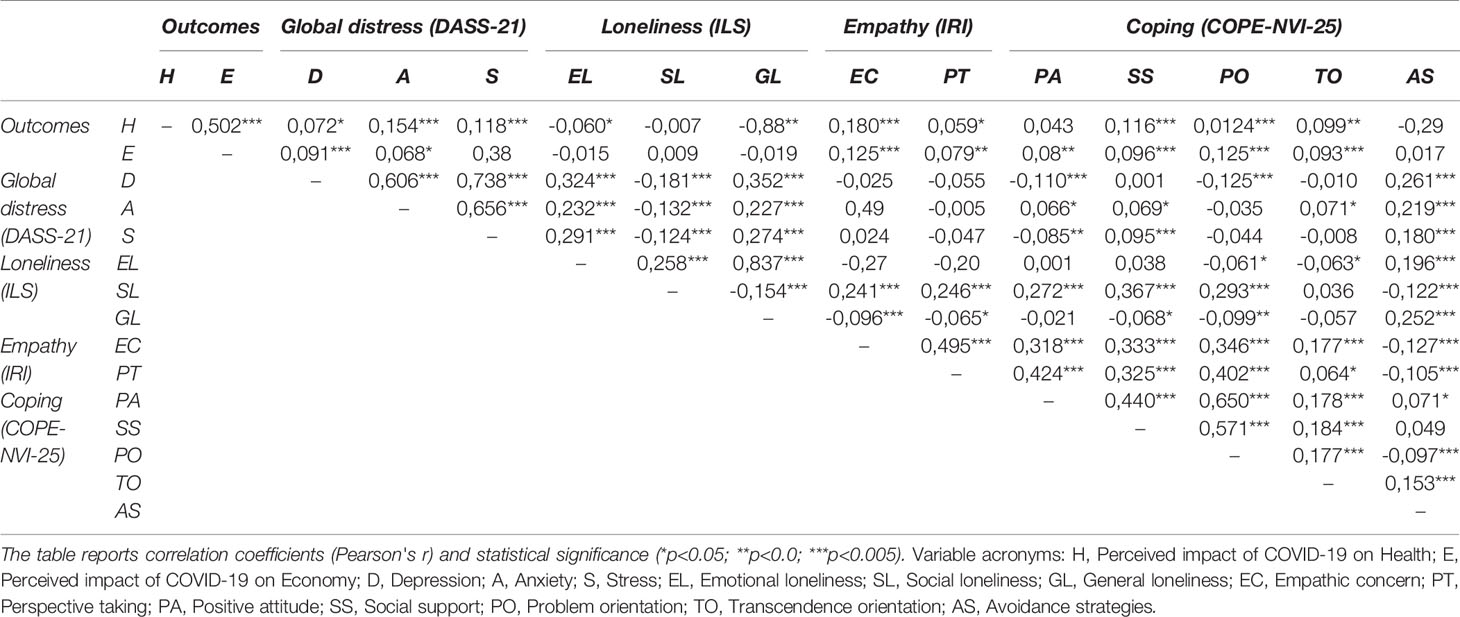 | | | Outcomes | | Global distress (DASS-21) | | | Loneliness (ILS) | | | Empathy (IRI) | | Coping (COPE-NVI-25) | | | | |
|---|---|---|---|---|---|---|---|---|---|---|---|---|---|---|---|---|
| | | H | E | D | A | S | EL | SL | GL | EC | PT | PA | SS | PO | TO | AS |
| Outcomes | H | – | 0,502*** | 0,072* | 0,154*** | 0,118*** | -0,060* | -0,007 | -0,88** | 0,180*** | 0,059* | 0,043 | 0,116*** | 0,0124*** | 0,099** | -0,29 |
| | E | | – | 0,091*** | 0,068* | 0,38 | -0,015 | 0,009 | -0,019 | 0,125*** | 0,079** | 0,08** | 0,096*** | 0,125*** | 0,093*** | 0,017 |
| Global distress (DASS-21) | D | | | – | 0,606*** | 0,738*** | 0,324*** | -0,181*** | 0,352*** | -0,025 | -0,055 | -0,110*** | 0,001 | -0,125*** | -0,010 | 0,261*** |
| | A | | | | – | 0,656*** | 0,232*** | -0,132*** | 0,227*** | 0,49 | -0,005 | 0,066* | 0,069* | -0,035 | 0,071* | 0,219*** |
| | S | | | | | – | 0,291*** | -0,124*** | 0,274*** | 0,024 | -0,047 | -0,085** | 0,095*** | -0,044 | -0,008 | 0,180*** |
| Loneliness (ILS) | EL | | | | | | – | 0,258*** | 0,837*** | -0,27 | -0,20 | 0,001 | 0,038 | -0,061* | -0,063* | 0,196*** |
| | SL | | | | | | | – | -0,154*** | 0,241*** | 0,246*** | 0,272*** | 0,367*** | 0,293*** | 0,036 | -0,122*** |
| | GL | | | | | | | | – | -0,096*** | -0,065* | -0,021 | -0,068* | -0,099** | -0,057 | 0,252*** |
| Empathy (IRI) | EC | | | | | | | | | – | 0,495*** | 0,318*** | 0,333*** | 0,346*** | 0,177*** | -0,127*** |
| | PT | | | | | | | | | | – | 0,424*** | 0,325*** | 0,402*** | 0,064* | -0,105*** |
| Coping (COPE-NVI-25) | PA | | | | | | | | | | | – | 0,440*** | 0,650*** | 0,178*** | 0,071* |
| | SS | | | | | | | | | | | | – | 0,571*** | 0,184*** | 0,049 |
| | PO | | | | | | | | | | | | | – | 0,177*** | -0,097*** |
| | TO | | | | | | | | | | | | | | – | 0,153*** |
| | AS | | | | | | | | | | | | | | | – |

The table reports correlation coefficients (Pearson's r) and statistical significance (*p<0.05; **p<0.0; ***p<0.005). Variable acronyms: H, Perceived impact of COVID-19 on Health; E, Perceived impact of COVID-19 on Economy; D, Depression; A, Anxiety; S, Stress; EL, Emotional loneliness; SL, Social loneliness; GL, General loneliness; EC, Empathic concern; PT, Perspective taking; PA, Positive attitude; SS, Social support; PO, Problem orientation; TO, Transcendence orientation; AS, Avoidance strategies.